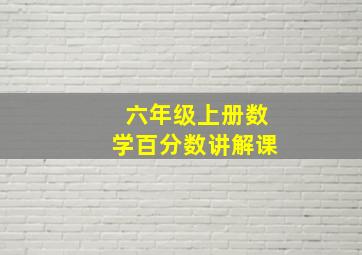 六年级上册数学百分数讲解课